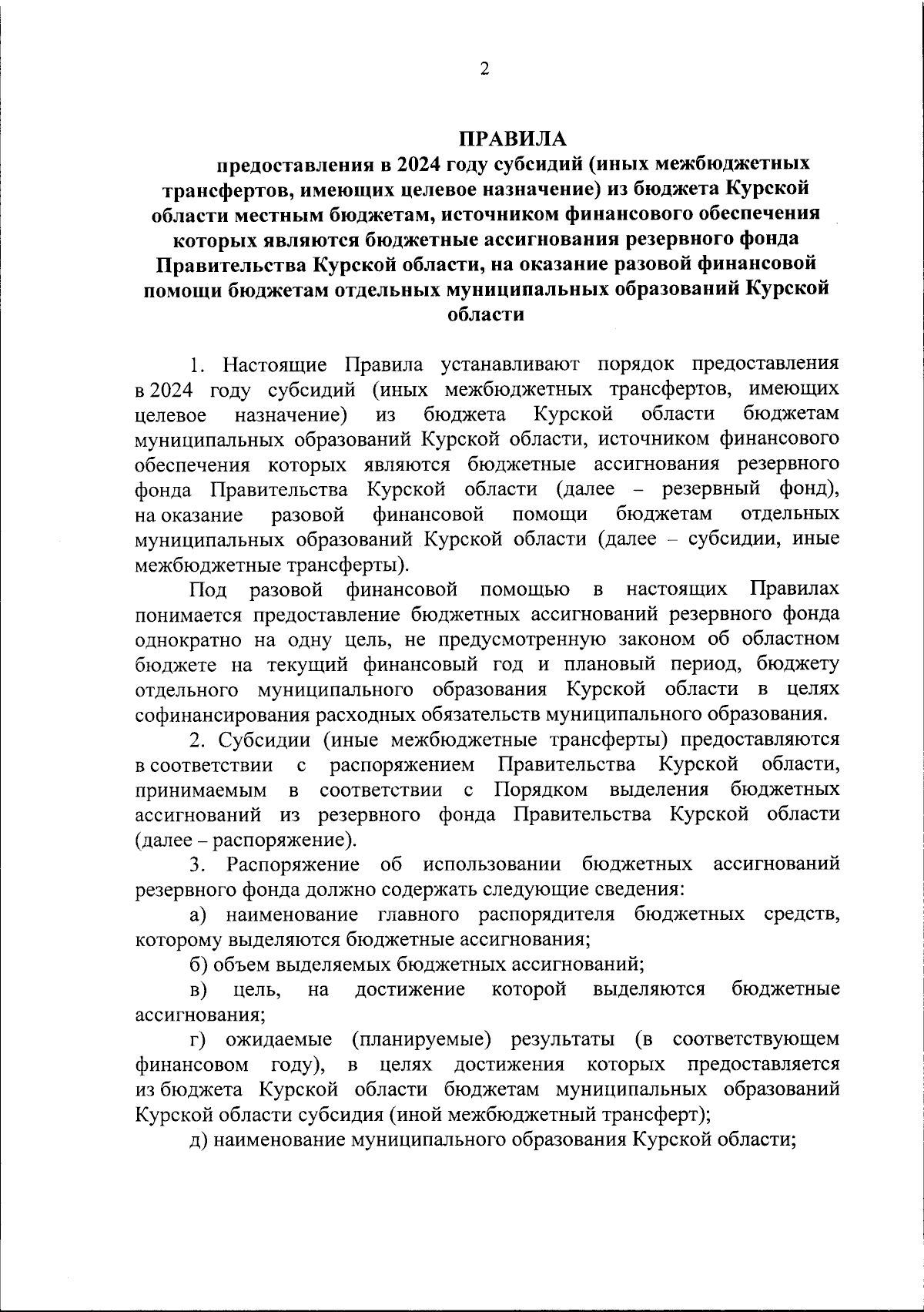 2

ПРАВИЛА
предоставления в 2024 году субсидий (иных межбюджетных трансфертов, имеющих целевое назначение) из бюджета Курской области местным бюджетам, источником финансового обеспечения которых являются бюджетные ассигнования резервного фонда Правительства Курской области, на оказание разовой финансовой помощи бюджетам отдельных муниципальных образований Курской области

1. Настоящие Правила устанавливают порядок предоставления в 2024 году субсидий (иных межбюджетных трансфертов, имеющих целевое назначение) из бюджета Курской области бюджетам муниципальных образований Курской области, источником финансового обеспечения которых являются бюджетные ассигнования резервного фонда Правительства Курской области (далее – резервный фонд), на оказание разовой финансовой помощи бюджетам отдельных муниципальных образований Курской области (далее – субсидии, иные межбюджетные трансферты).

Под разовой финансовой помощью в настоящих Правилах понимается предоставление бюджетных ассигнований резервного фонда однократно на одну цель, не предусмотренную законом об областном бюджете на текущий финансовый год и плановый период, бюджету отдельного муниципального образования Курской области в целях софинансирования расходных обязательств муниципального образования.

2. Субсидии (иные межбюджетные трансферты) предоставляются в соответствии с распоряжением Правительства Курской области, принимаемым в соответствии с Порядком выделения бюджетных ассигнований из резервного фонда Правительства Курской области (далее – распоряжение).

3. Распоряжение об использовании бюджетных ассигнований резервного фонда должно содержать следующие сведения:

а) наименование главного распорядителя бюджетных средств, которому выделяются бюджетные ассигнования;

б) объем выделяемых бюджетных ассигнований;

в) цель, на достижение которой выделяются бюджетные ассигнования;

г) ожидаемые (планируемые) результаты (в соответствующем финансовом году), в целях достижения которых предоставляется из бюджета Курской области бюджетам муниципальных образований Курской области субсидия (иной межбюджетный трансферт);

д) наименование муниципального образования Курской области;